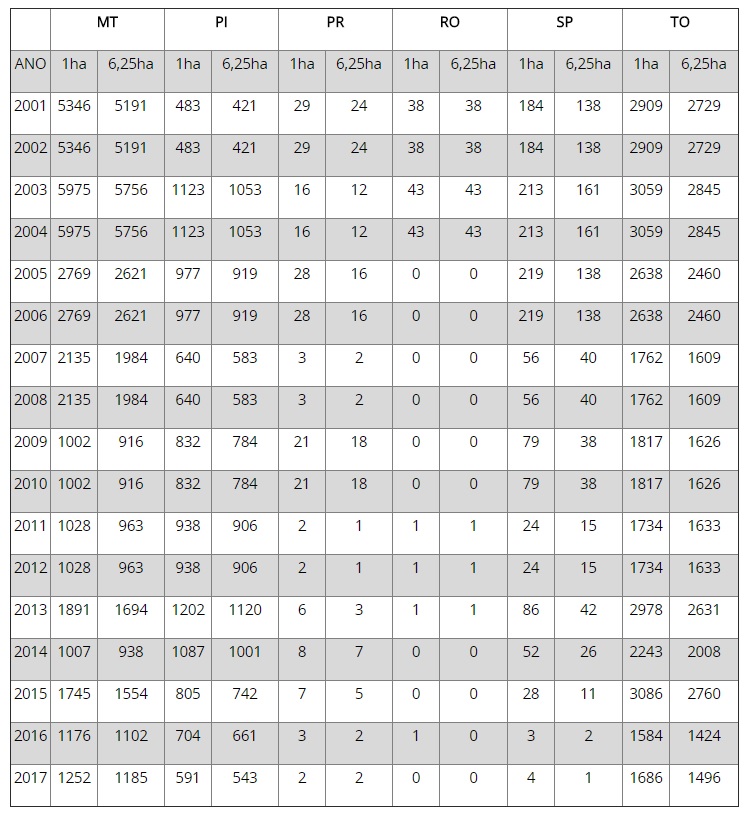 | | MT | | PI | | PR | | RO | | SP | | TO | |
|---|---|---|---|---|---|---|---|---|---|---|---|---|
| ANO | 1ha | 6,25ha | 1ha | 6,25ha | 1ha | 6,25ha | 1ha | 6,25ha | 1ha | 6,25ha | 1ha | 6,25ha |
| 2001 | 5346 | 5191 | 483 | 421 | 29 | 24 | 38 | 38 | 184 | 138 | 2909 | 2729 |
| 2002 | 5346 | 5191 | 483 | 421 | 29 | 24 | 38 | 38 | 184 | 138 | 2909 | 2729 |
| 2003 | 5975 | 5756 | 1123 | 1053 | 16 | 12 | 43 | 43 | 213 | 161 | 3059 | 2845 |
| 2004 | 5975 | 5756 | 1123 | 1053 | 16 | 12 | 43 | 43 | 213 | 161 | 3059 | 2845 |
| 2005 | 2769 | 2621 | 977 | 919 | 28 | 16 | 0 | 0 | 219 | 138 | 2638 | 2460 |
| 2006 | 2769 | 2621 | 977 | 919 | 28 | 16 | 0 | 0 | 219 | 138 | 2638 | 2460 |
| 2007 | 2135 | 1984 | 640 | 583 | 3 | 2 | 0 | 0 | 56 | 40 | 1762 | 1609 |
| 2008 | 2135 | 1984 | 640 | 583 | 3 | 2 | 0 | 0 | 56 | 40 | 1762 | 1609 |
| 2009 | 1002 | 916 | 832 | 784 | 21 | 18 | 0 | 0 | 79 | 38 | 1817 | 1626 |
| 2010 | 1002 | 916 | 832 | 784 | 21 | 18 | 0 | 0 | 79 | 38 | 1817 | 1626 |
| 2011 | 1028 | 963 | 938 | 906 | 2 | 1 | 1 | 1 | 24 | 15 | 1734 | 1633 |
| 2012 | 1028 | 963 | 938 | 906 | 2 | 1 | 1 | 1 | 24 | 15 | 1734 | 1633 |
| 2013 | 1891 | 1694 | 1202 | 1120 | 6 | 3 | 1 | 1 | 86 | 42 | 2978 | 2631 |
| 2014 | 1007 | 938 | 1087 | 1001 | 8 | 7 | 0 | 0 | 52 | 26 | 2243 | 2008 |
| 2015 | 1745 | 1554 | 805 | 742 | 7 | 5 | 0 | 0 | 28 | 11 | 3086 | 2760 |
| 2016 | 1176 | 1102 | 704 | 661 | 3 | 2 | 1 | 0 | 3 | 2 | 1584 | 1424 |
| 2017 | 1252 | 1185 | 591 | 543 | 2 | 2 | 0 | 0 | 4 | 1 | 1686 | 1496 |